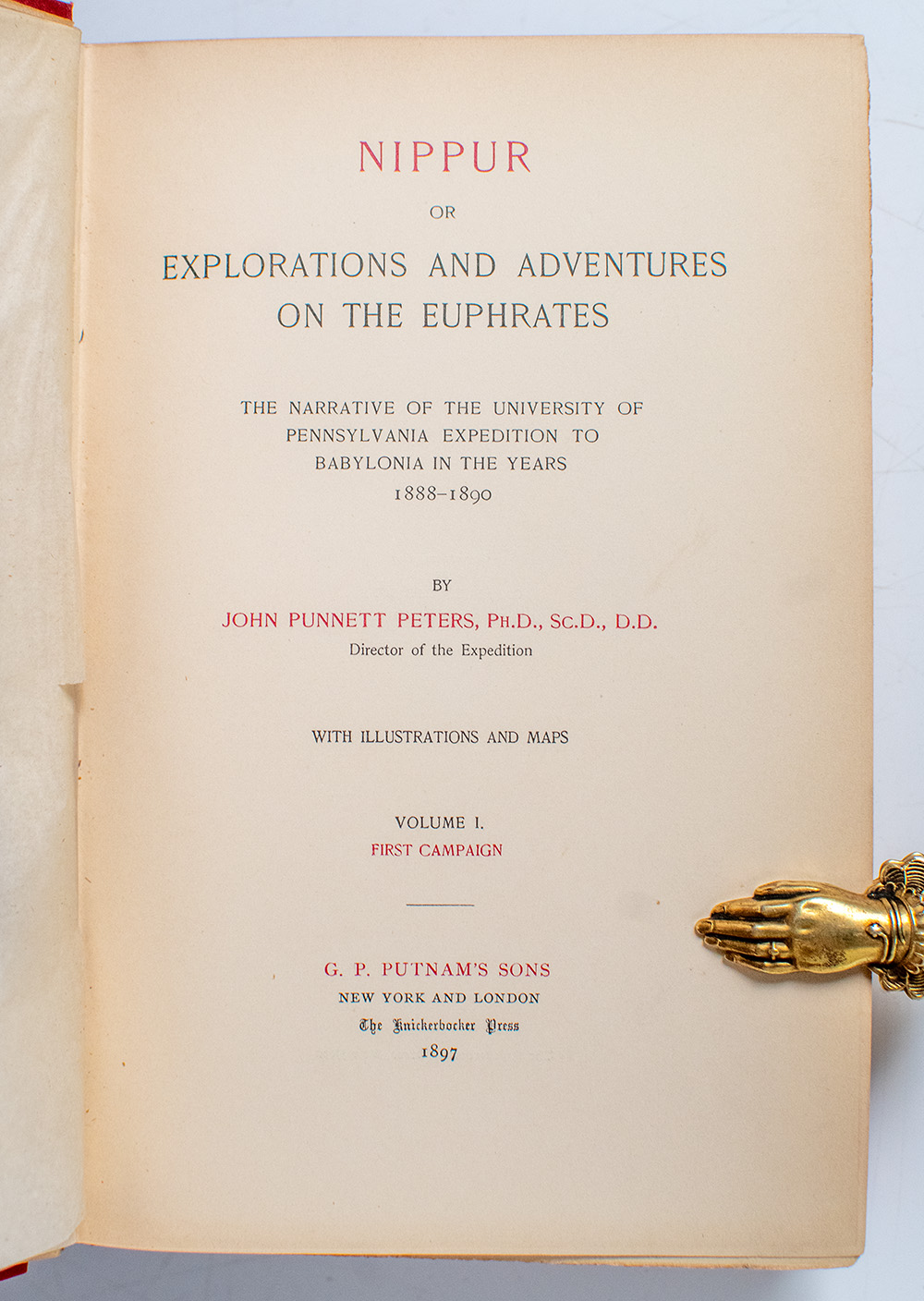 NIPPUR

OR

EXPLORATIONS AND ADVENTURES
ON THE EUPHRATES

THE NARRATIVE OF THE UNIVERSITY OF
PENNSYLVANIA EXPEDITION TO
BABYLONIA IN THE YEARS
1888-1890

BY

JOHN PUNNETT PETERS, PH.D., SC.D., D.D.
Director of the Expedition

WITH ILLUSTRATIONS AND MAPS

VOLUME I.
FIRST CAMPAIGN

G. P. PUTNAM'S SONS
NEW YORK AND LONDON
The Knickerbocker Press
1897